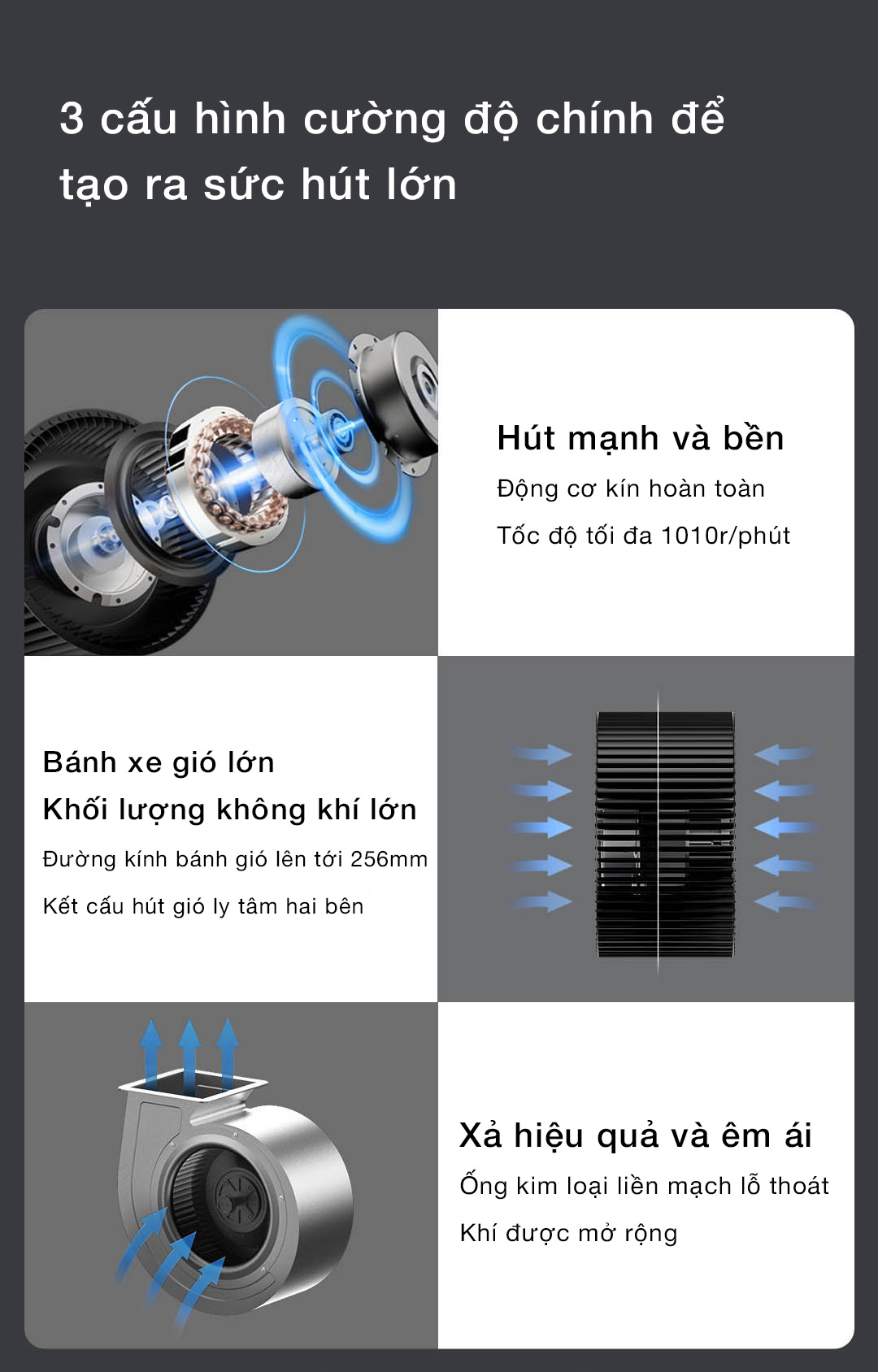 3 cấu hình cường độ chính để tạo ra sức hút lớn

Hút mạnh và bền

Động cơ kín hoàn toàn

Tốc độ tối đa 1010r/phút

Bánh xe gió lớn

Khối lượng không khí lớn

Đường kính bánh gió lên tới 256mm

Kết cấu hút gió ly tâm hai bên

Xả hiệu quả và êm ái

Ống kim loại liền mạch lỗ thoát

Khí được mở rộng